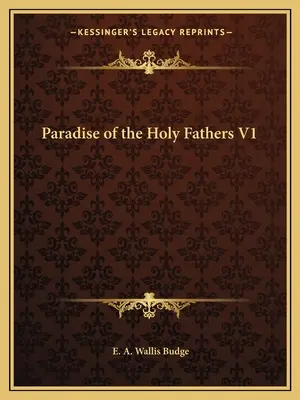 —KESSINGER'S LEGACY REPRINTS—

Paradise of the Holy Fathers V1

E. A. Wallis Budge